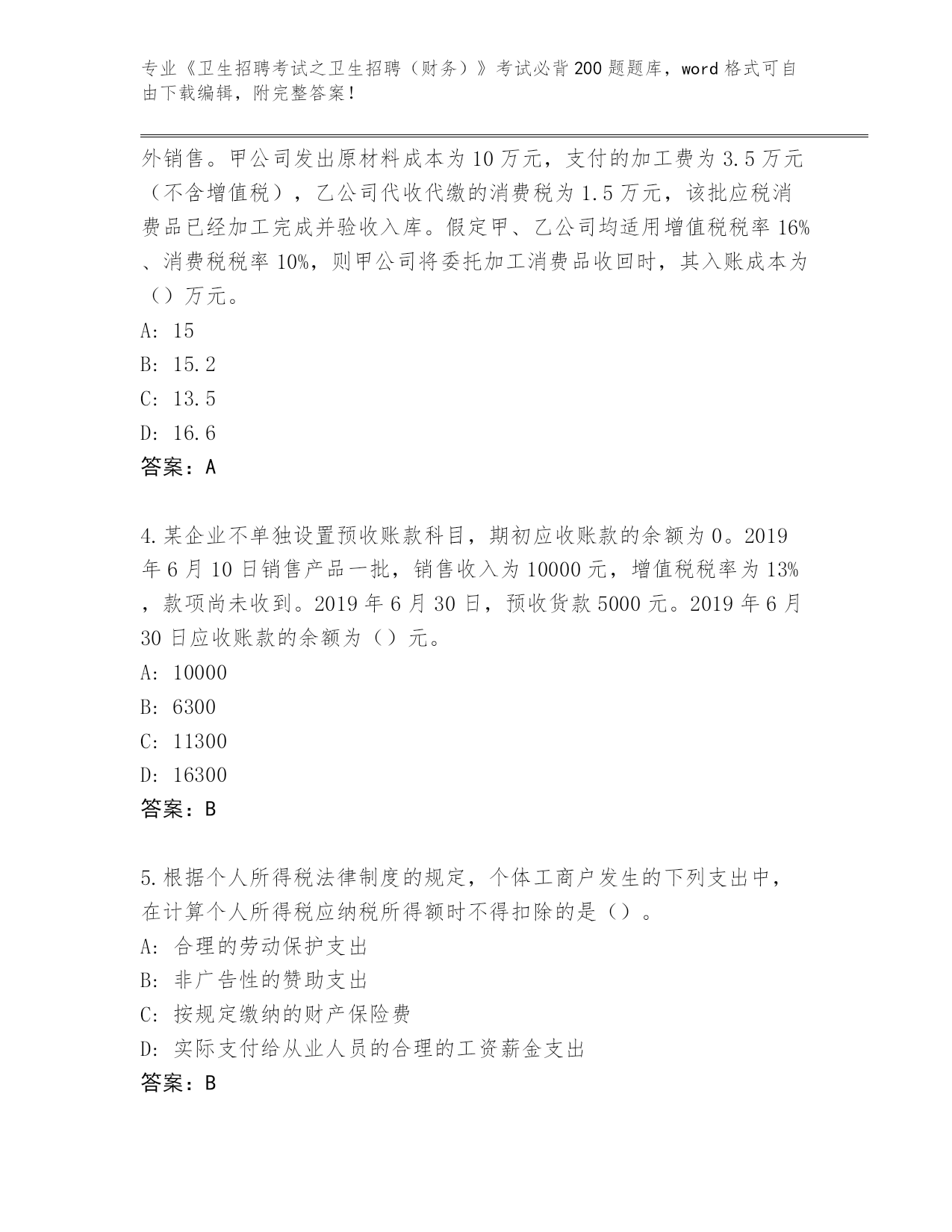 专业《卫生招聘考试之卫生招聘（财务）》考试必背200题题库，word格式可自由下载编辑，附完整答案！

外销售。甲公司发出原材料成本为10万元，支付的加工费为3.5万元（不含增值税），乙公司代收代缴的消费税为1.5万元，该批应税消费品已经加工完成并验收入库。假定甲、乙公司均适用增值税税率16%、消费税税率10%，则甲公司将委托加工消费品收回时，其入账成本为（）万元。
A: 15
B: 15.2
C: 13.5
D: 16.6
答案：A

4.某企业不单独设置预收账款科目，期初应收账款的余额为0。2019年6月10日销售产品一批，销售收入为10000元，增值税税率为13%，款项尚未收到。2019年6月30日，预收货款5000元。2019年6月30日应收账款的余额为（）元。
A: 10000
B: 6300
C: 11300
D: 16300
答案：B

5.根据个人所得税法律制度的规定，个体工商户发生的下列支出中，在计算个人所得税应纳税所得额时不得扣除的是（）。
A: 合理的劳动保护支出
B: 非广告性的赞助支出
C: 按规定缴纳的财产保险费
D: 实际支付给从业人员的合理的工资薪金支出
答案：B